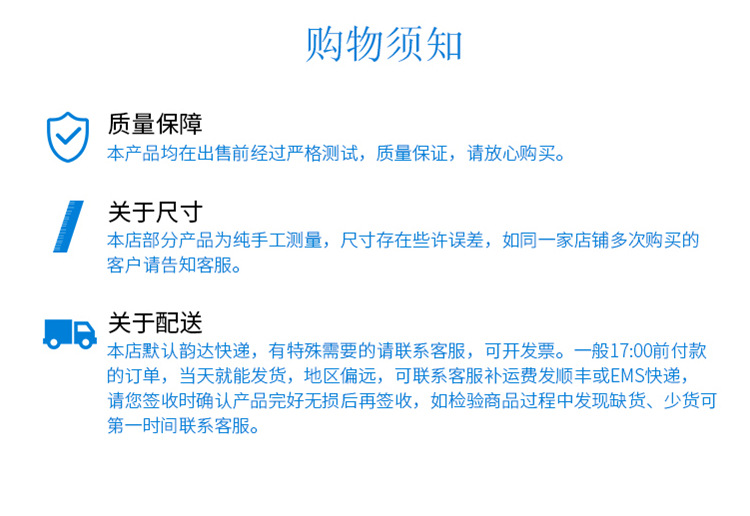 购物须知

质量保障
本产品均在出售前经过严格测试，质量保证，请放心购买。

关于尺寸
本店部分产品为纯手工测量，尺寸存在些许误差，如同一家店铺多次购买的客户请告知客服。

关于配送
本店默认韵达快递，有特殊需要的请联系客服，可开发票。一般17:00前付款的订单，当天就能发货，地区偏远，可联系客服补运费发顺丰或EMS快递，请您签收时确认产品完好无损后再签收，如检验商品过程中发现缺货、少货可第一时间联系客服。